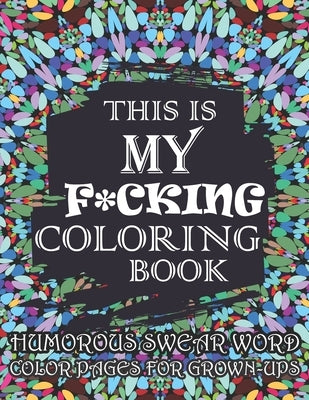 THIS IS
MY
F*CKING
COLORING
BOOK

HUMOROUS SWEAR WORD
COLOR PAGES FOR GROWN-UPS